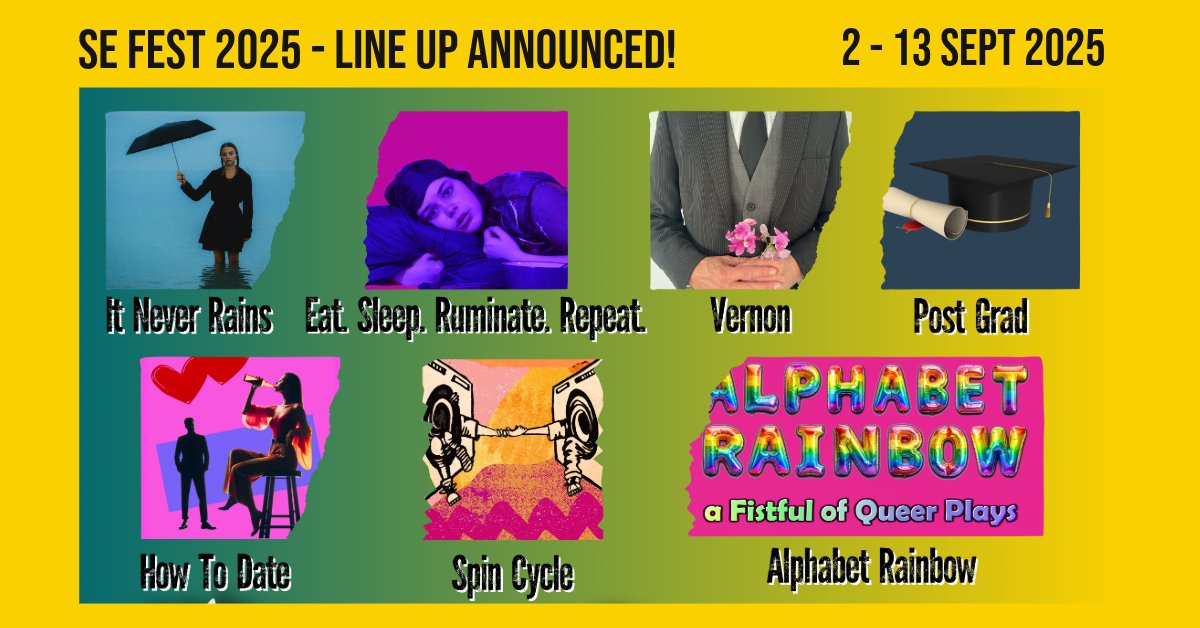 SE FEST 2025 - LINE UP ANNOUNCED!

2 - 13 SEPT 2025

It Never Rains

Eat. Sleep. Ruminate. Repeat.

Vernon

Post Grad

How To Date

Spin Cycle

ALPHABET RAINBOW

a Fistful of Queer Plays

Alphabet Rainbow